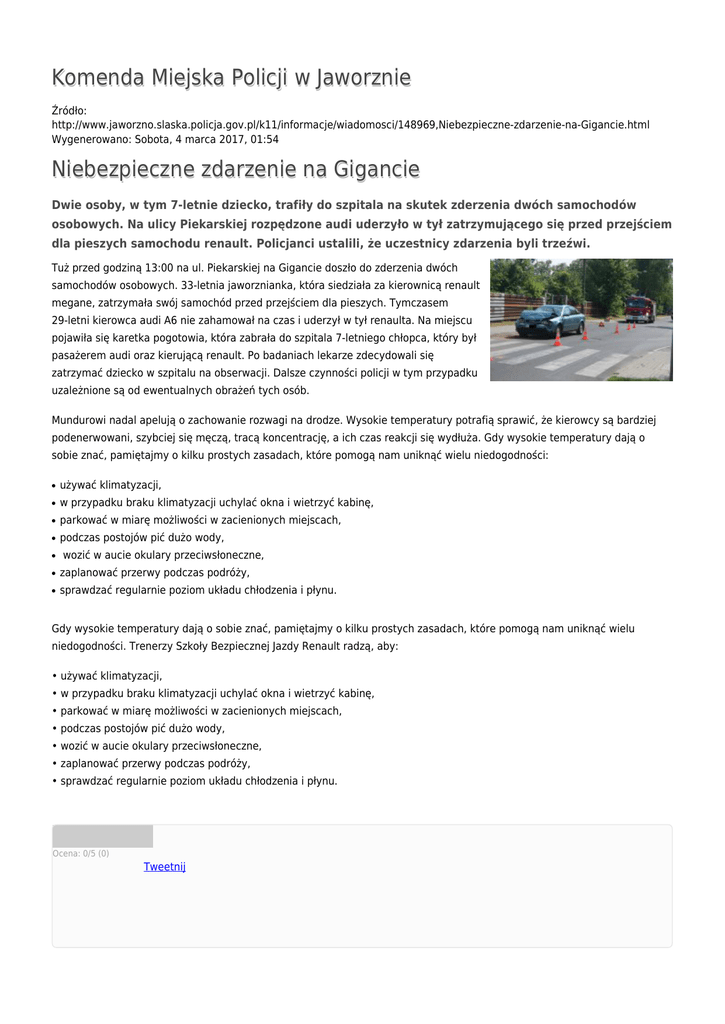 Komenda Miejska Policji w Jaworznie

Źródło: http://www.jaworzno.slaska.policja.gov.pl/k11/informacje/wiadomosci/148969,Niebezpieczne-zdarzenie-na-Gigancie.html
Wygenerowano: Sobota, 4 marca 2017, 01:54

Niebezpieczne zdarzenie na Gigancie

Dwie osoby, w tym 7-letnie dziecko, trafiły do szpitala na skutek zderzenia dwóch samochodów osobowych. Na ulicy Piekarskiej rozpędzone audi uderzyło w tył zatrzymującego się przed przejściem dla pieszych samochodu renault. Policjanci ustalili, że uczestnicy zdarzenia byli trzeźwi.

Tuż przed godziną 13:00 na ul. Piekarskiej na Gigancie doszło do zderzenia dwóch samochodów osobowych. 33-letnia jaworznianka, która siedziała za kierownicą renault megane, zatrzymała swój samochód przed przejściem dla pieszych. Tymczasem 29-letni kierowca audi A6 nie zahamował na czas i uderzył w tył renaulta. Na miejscu pojawiła się karetka pogotowia, która zabrała do szpitala 7-letniego chłopca, który był pasażerem audi oraz kierującą renault. Po badaniach lekarze zdecydowali się zatrzymać dziecko w szpitalu na obserwacji. Dalsze czynności policji w tym przypadku uzależnione są od ewentualnych obrażeń tych osób.

Mundurowi nadal apelują o zachowanie rozwagi na drodze. Wysokie temperatury potrafią sprawić, że kierowcy są bardziej podenerwowani, szybciej się męczą, tracą koncentrację, a ich czas reakcji się wydłuża. Gdy wysokie temperatury dają o sobie znać, pamiętajmy o kilku prostych zasadach, które pomogą nam uniknąć wielu niedogodności:

• używać klimatyzacji,
• w przypadku braku klimatyzacji uchylać okna i wietrzyć kabinę,
• parkować w miarę możliwości w zacienionych miejscach,
• podczas postojów pić dużo wody,
• wozić w aucie okulary przeciwsłoneczne,
• zaplanować przerwy podczas podróży,
• sprawdzać regularnie poziom układu chłodzenia i płynu.

Gdy wysokie temperatury dają o sobie znać, pamiętajmy o kilku prostych zasadach, które pomogą nam uniknąć wielu niedogodności. Trenerzy Szkoły Bezpiecznej Jazdy Renault radzą, aby:

• używać klimatyzacji,
• w przypadku braku klimatyzacji uchylać okna i wietrzyć kabinę,
• parkować w miarę możliwości w zacienionych miejscach,
• podczas postojów pić dużo wody,
• wozić w aucie okulary przeciwsłoneczne,
• zaplanować przerwy podczas podróży,
• sprawdzać regularnie poziom układu chłodzenia i płynu.

Ocena: 0/5 (0)
Tweetnij